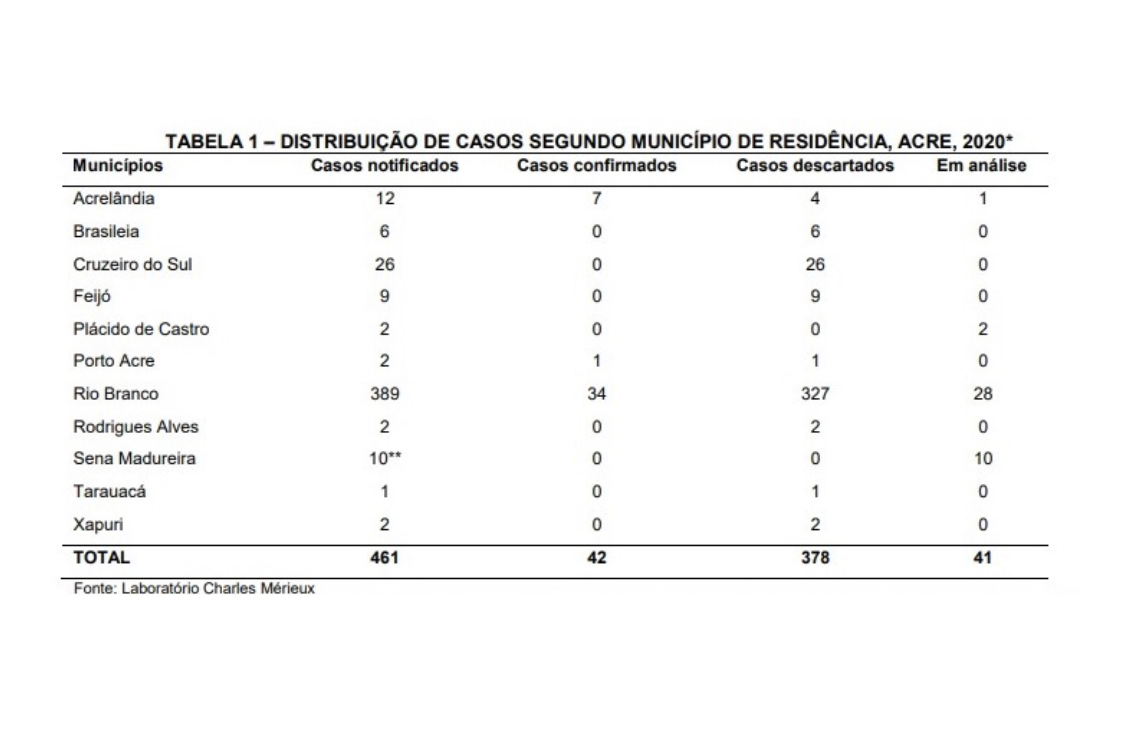 TABELA 1 – DISTRIBUIÇÃO DE CASOS SEGUNDO MUNICÍPIO DE RESIDÊNCIA, ACRE, 2020*

| Municípios | Casos notificados | Casos confirmados | Casos descartados | Em análise |
|---|---|---|---|---|
| Acrelândia | 12 | 7 | 4 | 1 |
| Brasileia | 6 | 0 | 6 | 0 |
| Cruzeiro do Sul | 26 | 0 | 26 | 0 |
| Feijó | 9 | 0 | 9 | 0 |
| Plácido de Castro | 2 | 0 | 0 | 2 |
| Porto Acre | 2 | 1 | 1 | 0 |
| Rio Branco | 389 | 34 | 327 | 28 |
| Rodrigues Alves | 2 | 0 | 2 | 0 |
| Sena Madureira | 10** | 0 | 0 | 10 |
| Tarauacá | 1 | 0 | 1 | 0 |
| Xapuri | 2 | 0 | 2 | 0 |
| TOTAL | 461 | 42 | 378 | 41 |

Fonte: Laboratório Charles Mérieux